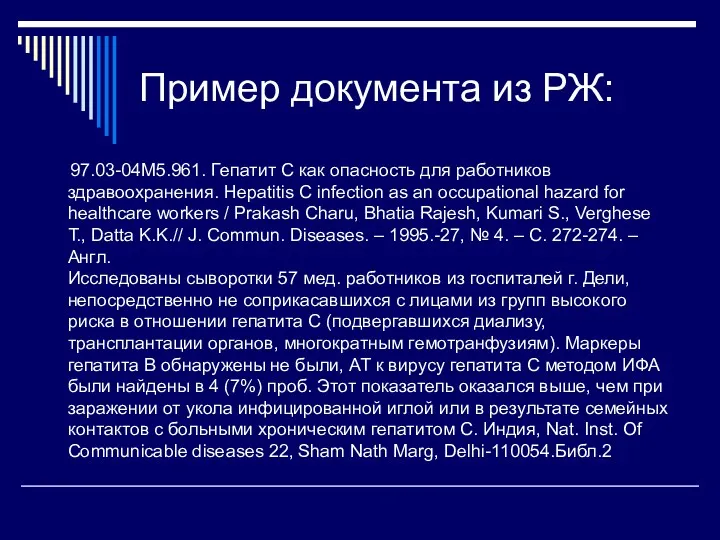 Пример документа из РЖ:

97.03-04М5.961. Гепатит С как опасность для работников здравоохранения. Hepatitis C infection as an occupational hazard for healthcare workers / Prakash Charu, Bhatia Rajesh, Kumari S., Verghese T., Datta K.K.// J. Commun. Diseases. – 1995.-27, № 4. – С. 272-274. – Англ.
Исследованы сыворотки 57 мед. работников из госпиталей г. Дели, непосредственно не соприкасавшихся с лицами из групп высокого риска в отношении гепатита С (подвергавшихся диализу, трансплантации органов, многократным гемотранфузиям). Маркеры гепатита В обнаружены не были, АТ к вирусу гепатита С методом ИФА были найдены в 4 (7%) проб. Этот показатель оказался выше, чем при заражении от укола инфицированной иглой или в результате семейных контактов с больными хроническим гепатитом С. Индия, Nat. Inst. Of Communicable diseases 22, Sham Nath Marg, Delhi-110054.Библ.2